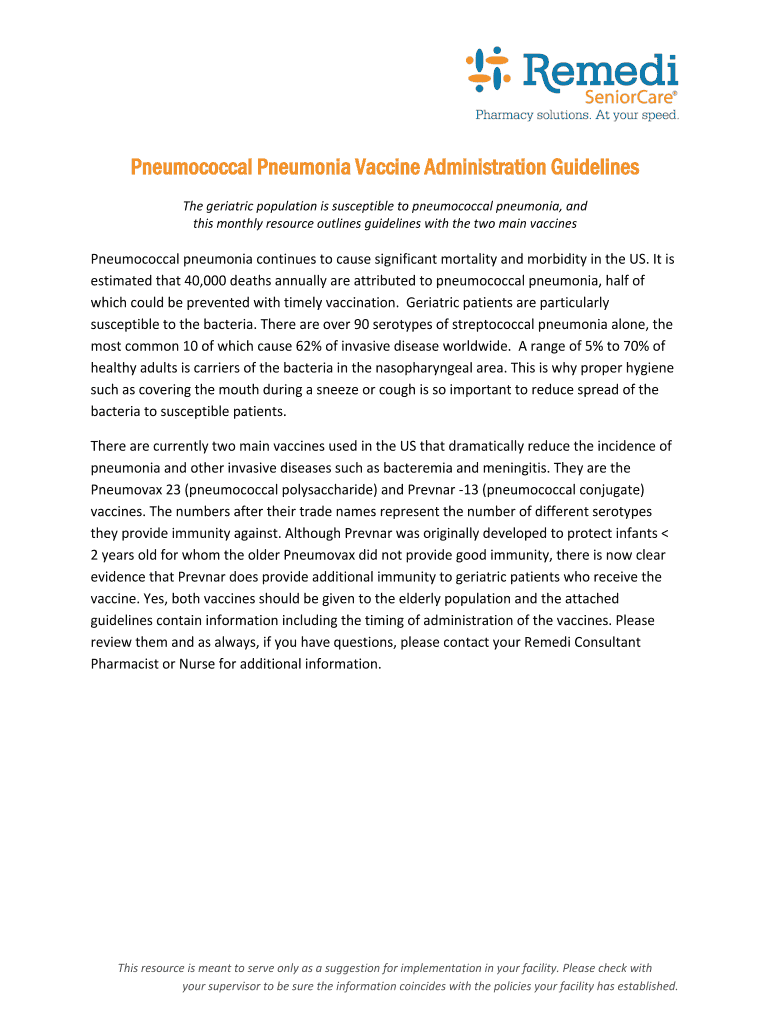 Remedi SeniorCare®
Pharmacy solutions. At your speed.

Pneumococcal Pneumonia Vaccine Administration Guidelines

The geriatric population is susceptible to pneumococcal pneumonia, and this monthly resource outlines guidelines with the two main vaccines

Pneumococcal pneumonia continues to cause significant mortality and morbidity in the US. It is estimated that 40,000 deaths annually are attributed to pneumococcal pneumonia, half of which could be prevented with timely vaccination. Geriatric patients are particularly susceptible to the bacteria. There are over 90 serotypes of streptococcal pneumonia alone, the most common 10 of which cause 62% of invasive disease worldwide. A range of 5% to 70% of healthy adults is carriers of the bacteria in the nasopharyngeal area. This is why proper hygiene such as covering the mouth during a sneeze or cough is so important to reduce spread of the bacteria to susceptible patients.

There are currently two main vaccines used in the US that dramatically reduce the incidence of pneumonia and other invasive diseases such as bacteremia and meningitis. They are the Pneumovax 23 (pneumococcal polysaccharide) and Prevnar -13 (pneumococcal conjugate) vaccines. The numbers after their trade names represent the number of different serotypes they provide immunity against. Although Prevnar was originally developed to protect infants < 2 years old for whom the older Pneumovax did not provide good immunity, there is now clear evidence that Prevnar does provide additional immunity to geriatric patients who receive the vaccine. Yes, both vaccines should be given to the elderly population and the attached guidelines contain information including the timing of administration of the vaccines. Please review them and as always, if you have questions, please contact your Remedi Consultant Pharmacist or Nurse for additional information.

This resource is meant to serve only as a suggestion for implementation in your facility. Please check with your supervisor to be sure the information coincides with the policies your facility has established.